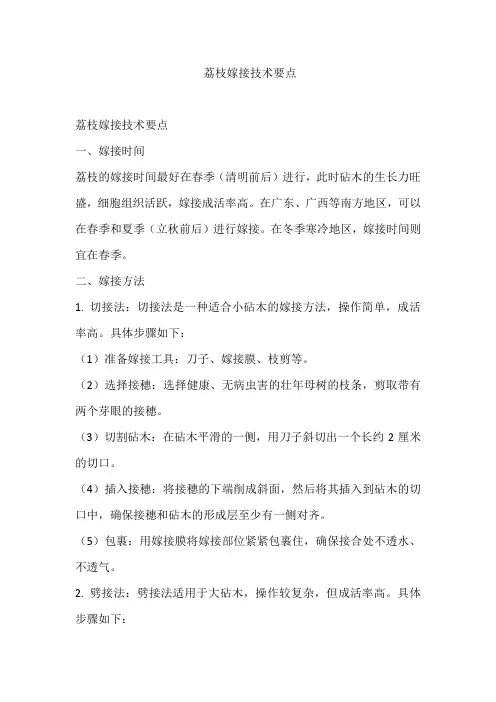 荔枝嫁接技术要点

荔枝嫁接技术要点

一、嫁接时间

荔枝的嫁接时间最好在春季（清明前后）进行，此时砧木的生长力旺盛，细胞组织活跃，嫁接成活率高。在广东、广西等南方地区，可以在春季和夏季（立秋前后）进行嫁接。在冬季寒冷地区，嫁接时间则宜在春季。

二、嫁接方法

1. 切接法：切接法是一种适合小砧木的嫁接方法，操作简单，成活率高。具体步骤如下：

（1）准备嫁接工具：刀子、嫁接膜、枝剪等。

（2）选择接穗：选择健康、无病虫害的壮年母树的枝条，剪取带有两个芽眼的接穗。

（3）切割砧木：在砧木平滑的一侧，用刀子斜切出一个长约 2 厘米的切口。

（4）插入接穗：将接穗的下端削成斜面，然后将其插入到砧木的切口中，确保接穗和砧木的形成层至少有一侧对齐。

（5）包裹：用嫁接膜将嫁接部位紧紧包裹住，确保接合处不透水、不透气。

2. 劈接法：劈接法适用于大砧木，操作较复杂，但成活率高。具体步骤如下：